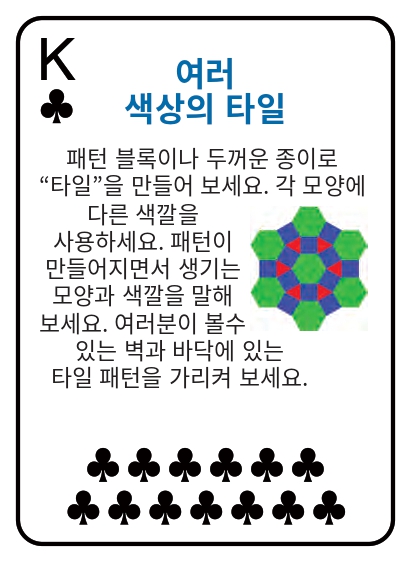 K
♣

여러
색상의 타일

패턴 블록이나 두꺼운 종이로 "타일"을 만들어 보세요. 각 모양에 다른 색깔을 사용하세요. 패턴이 만들어지면서 생기는 모양과 색깔을 말해 보세요. 여러분이 볼수 있는 벽과 바닥에 있는 타일 패턴을 가리켜 보세요.

♣♣♣♣♣♣
♣♣♣♣♣♣♣